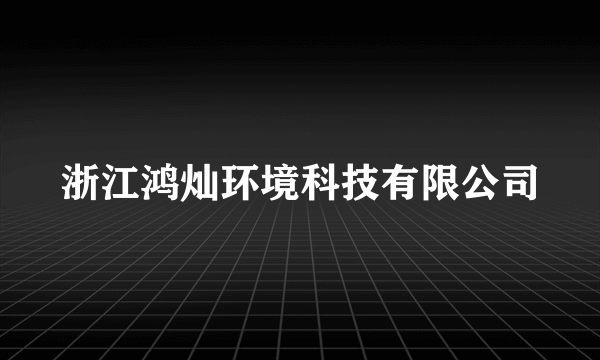 浙江鸿灿环境科技有限公司